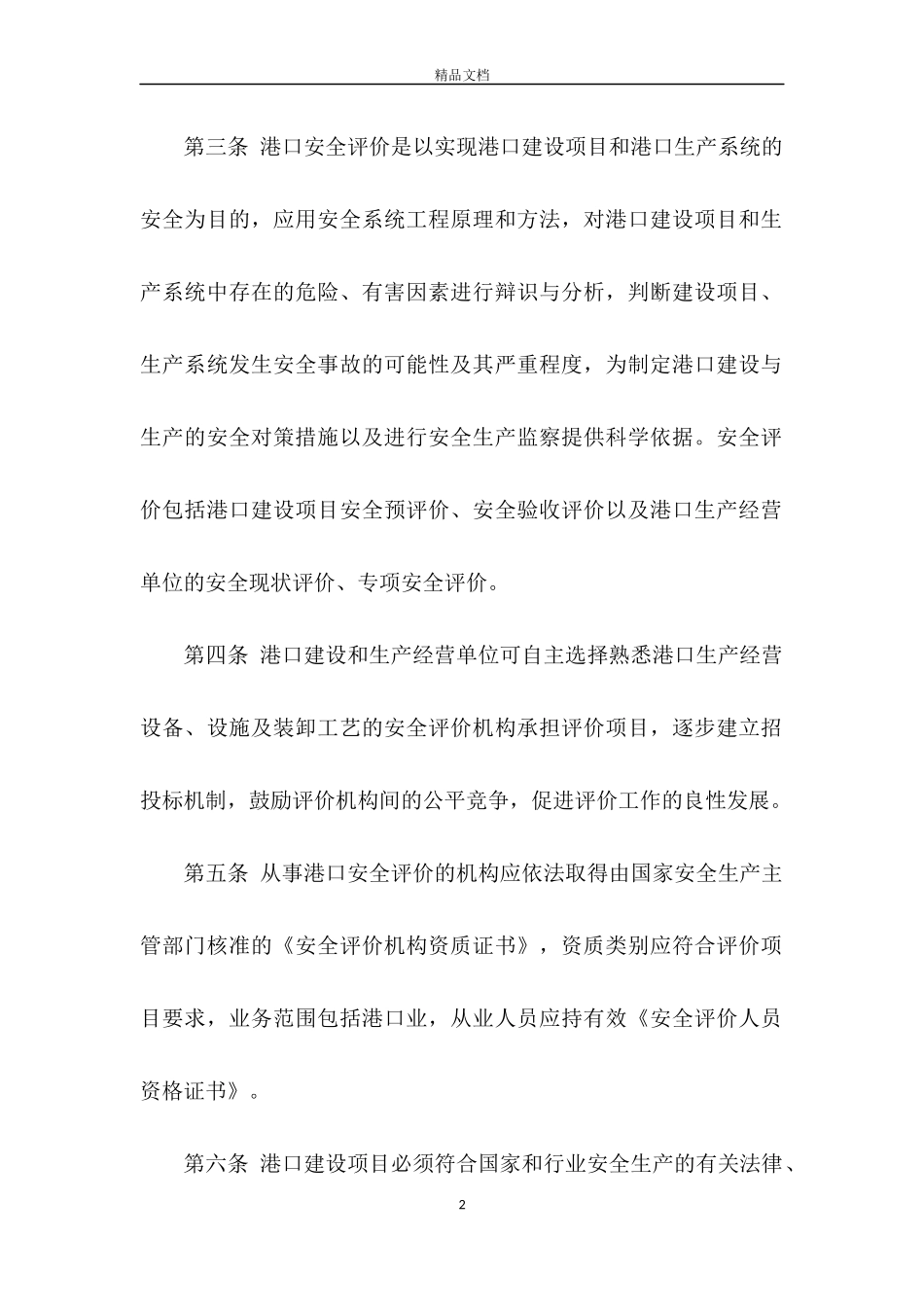 精品文档

第三条 港口安全评价是以实现港口建设项目和港口生产系统的安全为目的，应用安全系统工程原理和方法，对港口建设项目和生产系统中存在的危险、有害因素进行辩识与分析，判断建设项目、生产系统发生安全事故的可能性及其严重程度，为制定港口建设与生产的安全对策措施以及进行安全生产监察提供科学依据。安全评价包括港口建设项目安全预评价、安全验收评价以及港口生产经营单位的安全现状评价、专项安全评价。

第四条 港口建设和生产经营单位可自主选择熟悉港口生产经营设备、设施及装卸工艺的安全评价机构承担评价项目，逐步建立招投标机制，鼓励评价机构间的公平竞争，促进评价工作的良性发展。

第五条 从事港口安全评价的机构应依法取得由国家安全生产主管部门核准的《安全评价机构资质证书》，资质类别应符合评价项目要求，业务范围包括港口业，从业人员应持有效《安全评价人员资格证书》。

第六条 港口建设项目必须符合国家和行业安全生产的有关法律、

2